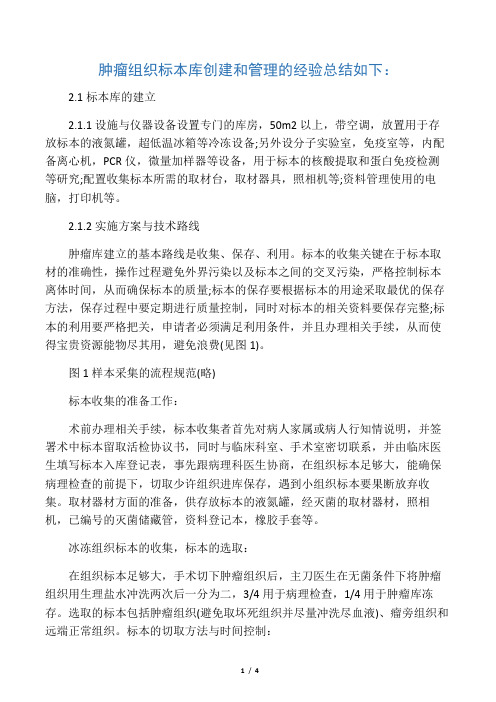 肿瘤组织标本库创建和管理的经验总结如下：

2.1 标本库的建立

2.1.1 设施与仪器设备设置专门的库房，50m2 以上，带空调，放置用于存放标本的液氮罐，超低温冰箱等冷冻设备;另外设分子实验室，免疫室等，内配备离心机，PCR 仪，微量加样器等设备，用于标本的核酸提取和蛋白免疫检测等研究;配置收集标本所需的取材台，取材器具，照相机等;资料管理使用的电脑，打印机等。

2.1.2 实施方案与技术路线

肿瘤库建立的基本路线是收集、保存、利用。标本的收集关键在于标本取材的准确性，操作过程避免外界污染以及标本之间的交叉污染，严格控制标本离体时间，从而确保标本的质量;标本的保存要根据标本的用途采取最优的保存方法，保存过程中要定期进行质量控制，同时对标本的相关资料要保存完整;标本的利用要严格把关，申请者必须满足利用条件，并且办理相关手续，从而使得宝贵资源能物尽其用，避免浪费(见图 1)。

图 1 样本采集的流程规范(略)

标本收集的准备工作：

术前办理相关手续，标本收集者首先对病人家属或病人行知情说明，并签署术中标本留取活检协议书，同时与临床科室、手术室密切联系，并由临床医生填写标本入库登记表，事先跟病理科医生协商，在组织标本足够大，能确保病理检查的前提下，切取少许组织进库保存，遇到小组织标本要果断放弃收集。取材器材方面的准备，供存放标本的液氮罐，经灭菌的取材器材，照相机，已编号的灭菌储藏管，资料登记本，橡胶手套等。

冰冻组织标本的收集，标本的选取：

在组织标本足够大，手术切下肿瘤组织后，主刀医生在无菌条件下将肿瘤组织用生理盐水冲洗两次后一分为二，3/4 用于病理检查，1/4 用于肿瘤库冻存。选取的标本包括肿瘤组织(避免取坏死组织并尽量冲洗尽血液)、瘤旁组织和远端正常组织。标本的切取方法与时间控制：

1 / 4